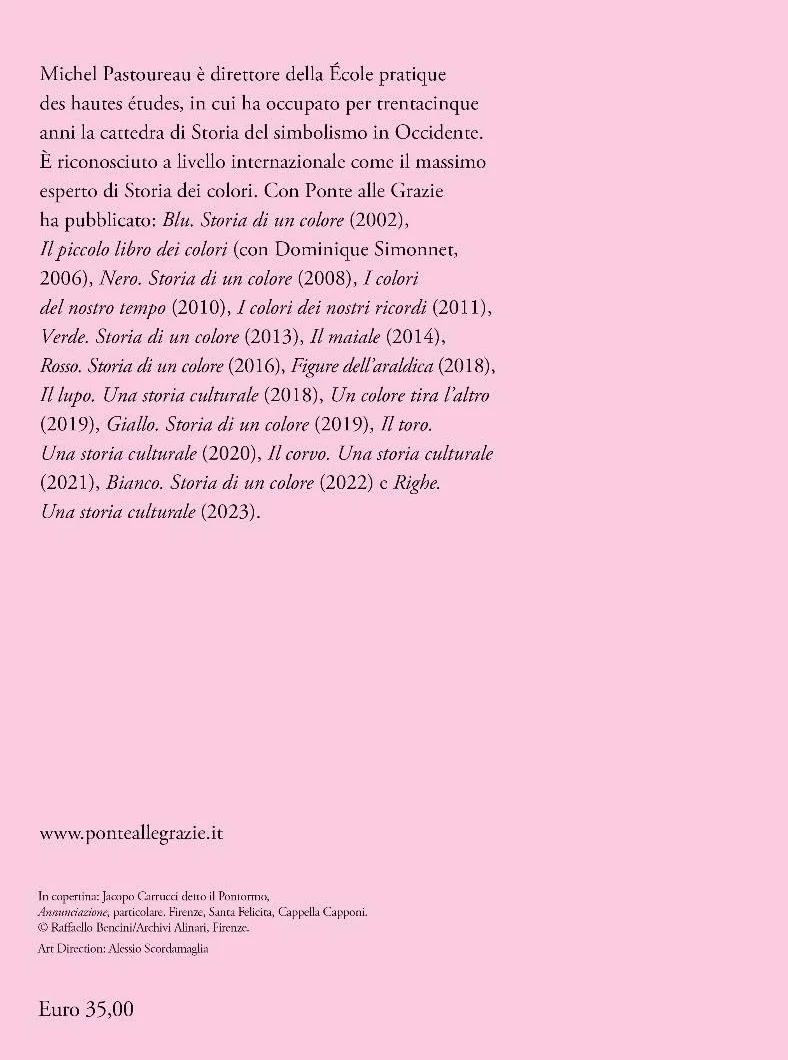 Michel Pastoureau è direttore della École pratique des hautes études, in cui ha occupato per trentacinque anni la cattedra di Storia del simbolismo in Occidente. È riconosciuto a livello internazionale come il massimo esperto di Storia dei colori. Con Ponte alle Grazie ha pubblicato: Blu. Storia di un colore (2002), Il piccolo libro dei colori (con Dominique Simonnet, 2006), Nero. Storia di un colore (2008), I colori del nostro tempo (2010), I colori dei nostri ricordi (2011), Verde. Storia di un colore (2013), Il maiale (2014), Rosso. Storia di un colore (2016), Figure dell'araldica (2018), Il lupo. Una storia culturale (2018), Un colore tira l'altro (2019), Giallo. Storia di un colore (2019), Il toro. Una storia culturale (2020), Il corvo. Una storia culturale (2021), Bianco. Storia di un colore (2022) e Righe. Una storia culturale (2023).

www.ponteallegrazie.it

In copertina: Jacopo Carrucci detto il Pontormo, Annunciazione, particolare. Firenze, Santa Felicita, Cappella Capponi. © Raffaello Bencini/Archivi Alinari, Firenze.
Art Direction: Alessio Scordamaglia

Euro 35,00